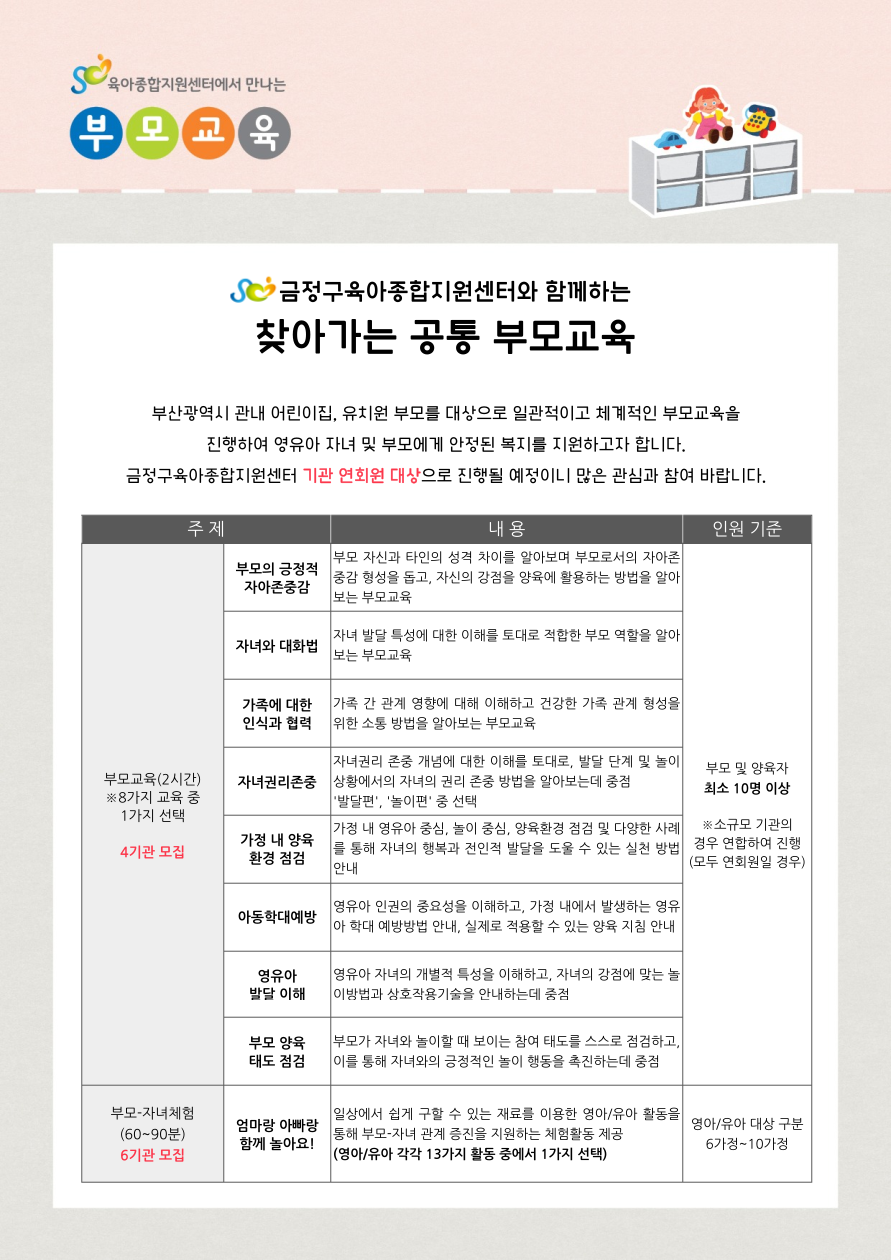 육아종합지원센터에서 만나는

부 모 교 육

금정구육아종합지원센터와 함께하는

찾아가는 공통 부모교육

부산광역시 관내 어린이집, 유치원 부모를 대상으로 일관적이고 체계적인 부모교육을 진행하여 영유아 자녀 및 부모에게 안정된 복지를 지원하고자 합니다.
금정구육아종합지원센터 기관 연회원 대상으로 진행될 예정이니 많은 관심과 참여 바랍니다.

| 주 제 | | 내 용 | 인원 기준 |
|---|---|---|---|
| 부모교육(2시간) ※8가지 교육 중 1가지 선택 4기관 모집 | 부모의 긍정적 자아존중감 | 부모 자신과 타인의 성격 차이를 알아보며 부모로서의 자아존중감 형성을 돕고, 자신의 강점을 양육에 활용하는 방법을 알아보는 부모교육 | 부모 및 양육자 최소 10명 이상 ※소규모 기관의 경우 연합하여 진행 (모두 연회원일 경우) |
| | 자녀와 대화법 | 자녀 발달 특성에 대한 이해를 토대로 적합한 부모 역할을 알아보는 부모교육 | |
| | 가족에 대한 인식과 협력 | 가족 간 관계 영향에 대해 이해하고 건강한 가족 관계 형성을 위한 소통 방법을 알아보는 부모교육 | |
| | 자녀권리존중 | 자녀권리 존중 개념에 대한 이해를 토대로, 발달 단계 및 놀이 상황에서의 자녀의 권리 존중 방법을 알아보는데 중점 '발달편', '놀이편' 중 선택 | |
| | 가정 내 양육 환경 점검 | 가정 내 영유아 중심, 놀이 중심, 양육환경 점검 및 다양한 사례를 통해 자녀의 행복과 전인적 발달을 도울 수 있는 실천 방법 안내 | |
| | 아동학대예방 | 영유아 인권의 중요성을 이해하고, 가정 내에서 발생하는 영유아 학대 예방방법 안내, 실제로 적용할 수 있는 양육 지침 안내 | |
| | 영유아 발달 이해 | 영유아 자녀의 개별적 특성을 이해하고, 자녀의 강점에 맞는 놀이방법과 상호작용기술을 안내하는데 중점 | |
| | 부모 양육 태도 점검 | 부모가 자녀와 놀이할 때 보이는 참여 태도를 스스로 점검하고, 이를 통해 자녀와의 긍정적인 놀이 행동을 촉진하는데 중점 | |
| 부모-자녀체험 (60~90분) 6기관 모집 | 엄마랑 아빠랑 함께 놀아요! | 일상에서 쉽게 구할 수 있는 재료를 이용한 영아/유아 활동을 통해 부모-자녀 관계 증진을 지원하는 체험활동 제공 (영아/유아 각각 13가지 활동 중에서 1가지 선택) | 영아/유아 대상 구분 6가정~10가정 |